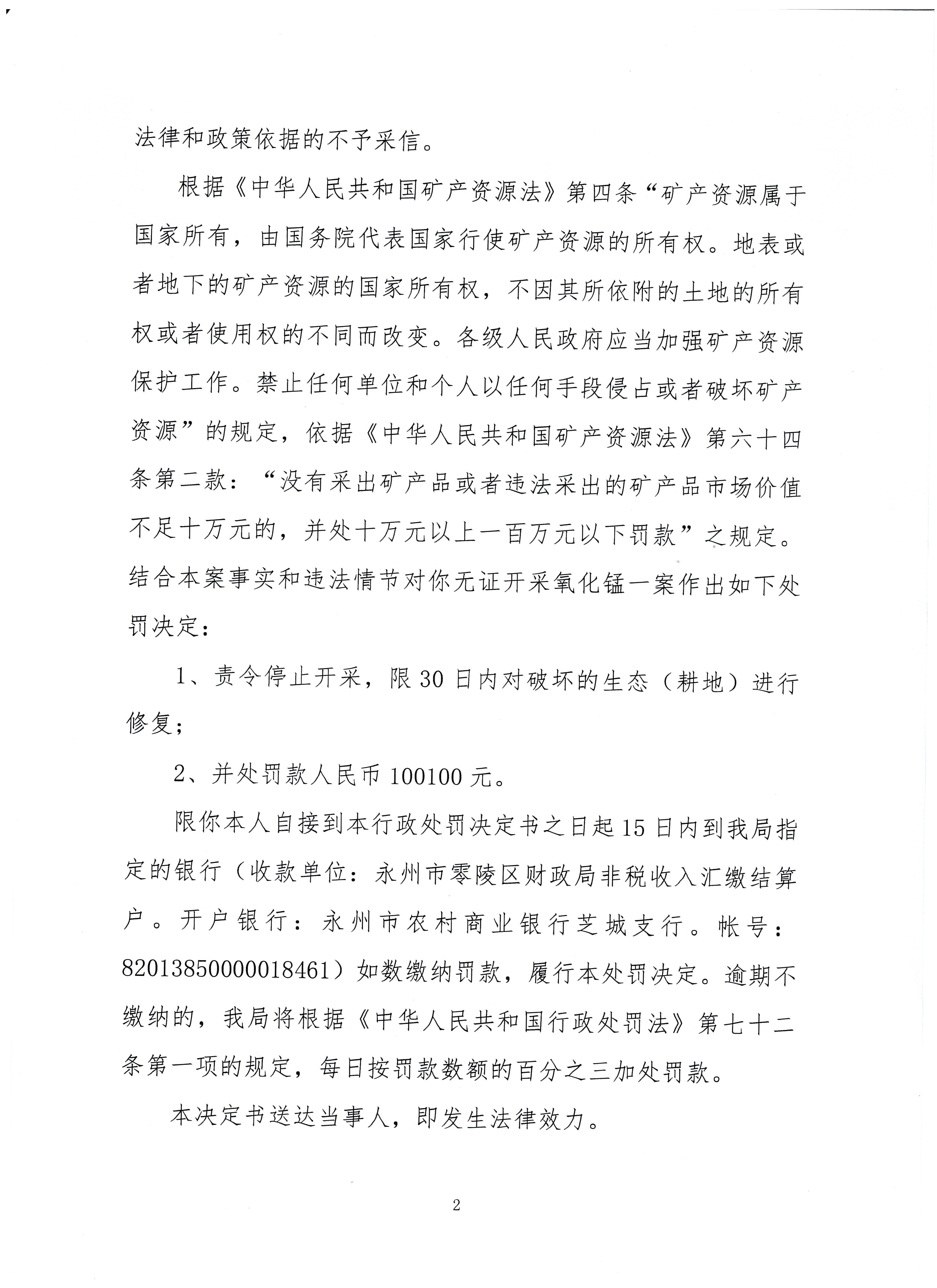 法律和政策依据的不予采信。

根据《中华人民共和国矿产资源法》第四条“矿产资源属于国家所有，由国务院代表国家行使矿产资源的所有权。地表或者地下的矿产资源的国家所有权，不因其所依附的土地的所有权或者使用权的不同而改变。各级人民政府应当加强矿产资源保护工作。禁止任何单位和个人以任何手段侵占或者破坏矿产资源”的规定，依据《中华人民共和国矿产资源法》第六十四条第二款：“没有采出矿产品或者违法采出的矿产品市场价值不足十万元的，并处十万元以上一百万元以下罚款”之规定。结合本案事实和违法情节对你无证开采氧化锰一案作出如下处罚决定：

1、责令停止开采，限30日内对破坏的生态（耕地）进行修复；

2、并处罚款人民币100100元。

限你本人自接到本行政处罚决定书之日起15日内到我局指定的银行（收款单位：永州市零陵区财政局非税收入汇缴结算户。开户银行：永州市农村商业银行芝城支行。帐号：82013850000018461）如数缴纳罚款，履行本处罚决定。逾期不缴纳的，我局将根据《中华人民共和国行政处罚法》第七十二条第一项的规定，每日按罚款数额的百分之三加处罚款。

本决定书送达当事人，即发生法律效力。

2